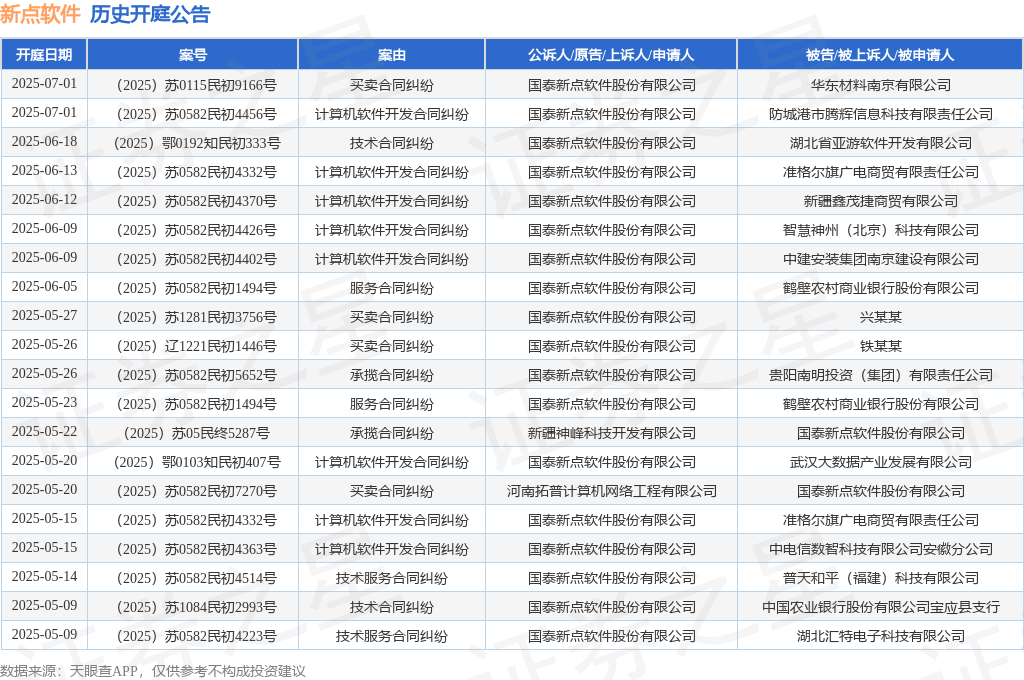 新点软件 历史开庭公告

| 开庭日期 | 案号 | 案由 | 公诉人/原告/上诉人/申请人 | 被告/被上诉人/被申请人 |
|---|---|---|---|---|
| 2025-07-01 | （2025）苏0115民初9166号 | 买卖合同纠纷 | 国泰新点软件股份有限公司 | 华东材料南京有限公司 |
| 2025-07-01 | （2025）苏0582民初4456号 | 计算机软件开发合同纠纷 | 国泰新点软件股份有限公司 | 防城港市腾辉信息科技有限责任公司 |
| 2025-06-18 | （2025）鄂0192知民初333号 | 技术合同纠纷 | 国泰新点软件股份有限公司 | 湖北省亚游软件开发有限公司 |
| 2025-06-13 | （2025）苏0582民初4332号 | 计算机软件开发合同纠纷 | 国泰新点软件股份有限公司 | 准格尔旗广电商贸有限责任公司 |
| 2025-06-12 | （2025）苏0582民初4370号 | 计算机软件开发合同纠纷 | 国泰新点软件股份有限公司 | 新疆鑫茂捷商贸有限公司 |
| 2025-06-09 | （2025）苏0582民初4426号 | 计算机软件开发合同纠纷 | 国泰新点软件股份有限公司 | 智慧神州（北京）科技有限公司 |
| 2025-06-09 | （2025）苏0582民初4402号 | 计算机软件开发合同纠纷 | 国泰新点软件股份有限公司 | 中建安装集团南京建设有限公司 |
| 2025-06-05 | （2025）苏0582民初1494号 | 服务合同纠纷 | 国泰新点软件股份有限公司 | 鹤壁农村商业银行股份有限公司 |
| 2025-05-27 | （2025）苏1281民初3756号 | 买卖合同纠纷 | 国泰新点软件股份有限公司 | 兴某某 |
| 2025-05-26 | （2025）辽1221民初1446号 | 买卖合同纠纷 | 国泰新点软件股份有限公司 | 铁某某 |
| 2025-05-26 | （2025）苏0582民初5652号 | 承揽合同纠纷 | 国泰新点软件股份有限公司 | 贵阳南明投资（集团）有限责任公司 |
| 2025-05-23 | （2025）苏0582民初1494号 | 服务合同纠纷 | 国泰新点软件股份有限公司 | 鹤壁农村商业银行股份有限公司 |
| 2025-05-22 | （2025）苏05民终5287号 | 承揽合同纠纷 | 新疆神峰科技开发有限公司 | 国泰新点软件股份有限公司 |
| 2025-05-20 | （2025）鄂0103知民初407号 | 计算机软件开发合同纠纷 | 国泰新点软件股份有限公司 | 武汉大数据产业发展有限公司 |
| 2025-05-20 | （2025）苏0582民初7270号 | 买卖合同纠纷 | 河南拓普计算机网络工程有限公司 | 国泰新点软件股份有限公司 |
| 2025-05-15 | （2025）苏0582民初4332号 | 计算机软件开发合同纠纷 | 国泰新点软件股份有限公司 | 准格尔旗广电商贸有限责任公司 |
| 2025-05-15 | （2025）苏0582民初4363号 | 计算机软件开发合同纠纷 | 国泰新点软件股份有限公司 | 中电信数智科技有限公司安徽分公司 |
| 2025-05-14 | （2025）苏0582民初4514号 | 技术服务合同纠纷 | 国泰新点软件股份有限公司 | 普天和平（福建）科技有限公司 |
| 2025-05-09 | （2025）苏1084民初2993号 | 技术合同纠纷 | 国泰新点软件股份有限公司 | 中国农业银行股份有限公司宝应县支行 |
| 2025-05-09 | （2025）苏0582民初4223号 | 技术服务合同纠纷 | 国泰新点软件股份有限公司 | 湖北汇特电子科技有限公司 |

数据来源：天眼查APP，仅供参考不构成投资建议